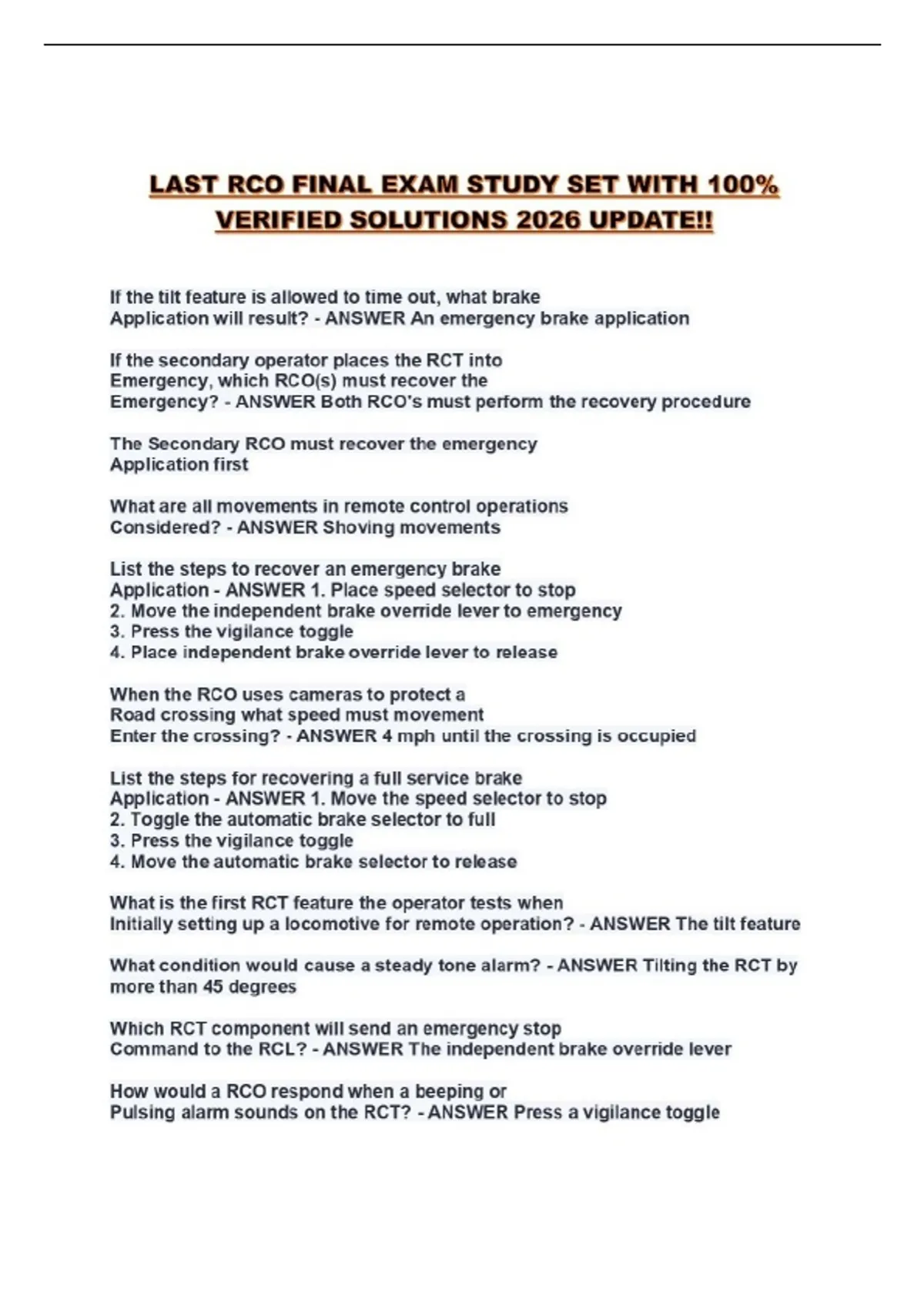 LAST RCO FINAL EXAM STUDY SET WITH 100% VERIFIED SOLUTIONS 2026 UPDATE!!

If the tilt feature is allowed to time out, what brake Application will result? - ANSWER An emergency brake application

If the secondary operator places the RCT into Emergency, which RCO(s) must recover the Emergency? - ANSWER Both RCO's must perform the recovery procedure

The Secondary RCO must recover the emergency Application first

What are all movements in remote control operations Considered? - ANSWER Shoving movements

List the steps to recover an emergency brake Application - ANSWER 1. Place speed selector to stop
2. Move the independent brake override lever to emergency
3. Press the vigilance toggle
4. Place independent brake override lever to release

When the RCO uses cameras to protect a Road crossing what speed must movement Enter the crossing? - ANSWER 4 mph until the crossing is occupied

List the steps for recovering a full service brake Application - ANSWER 1. Move the speed selector to stop
2. Toggle the automatic brake selector to full
3. Press the vigilance toggle
4. Move the automatic brake selector to release

What is the first RCT feature the operator tests when Initially setting up a locomotive for remote operation? - ANSWER The tilt feature

What condition would cause a steady tone alarm? - ANSWER Tilting the RCT by more than 45 degrees

Which RCT component will send an emergency stop Command to the RCL? - ANSWER The independent brake override lever

How would a RCO respond when a beeping or Pulsing alarm sounds on the RCT? - ANSWER Press a vigilance toggle